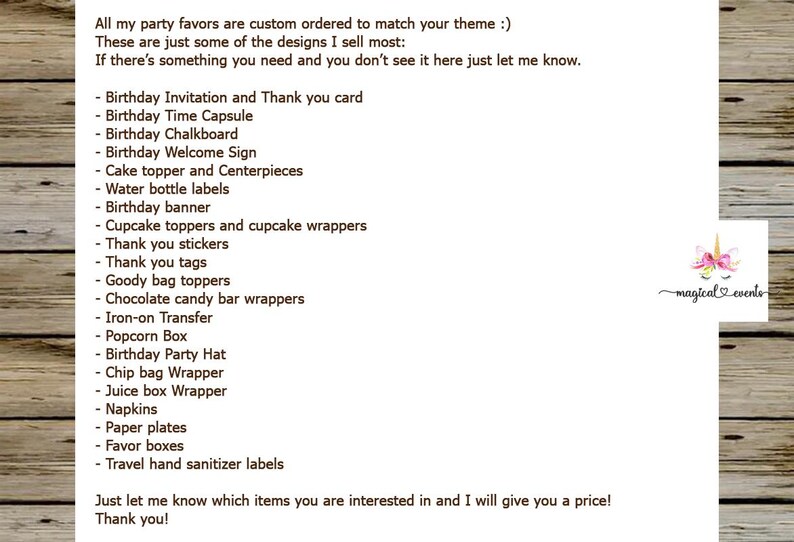 All my party favors are custom ordered to match your theme :)
These are just some of the designs I sell most:
If there's something you need and you don't see it here just let me know.

- Birthday Invitation and Thank you card
- Birthday Time Capsule
- Birthday Chalkboard
- Birthday Welcome Sign
- Cake topper and Centerpieces
- Water bottle labels
- Birthday banner
- Cupcake toppers and cupcake wrappers
- Thank you stickers
- Thank you tags
- Goody bag toppers
- Chocolate candy bar wrappers
- Iron-on Transfer
- Popcorn Box
- Birthday Party Hat
- Chip bag Wrapper
- Juice box Wrapper
- Napkins
- Paper plates
- Favor boxes
- Travel hand sanitizer labels

Just let me know which items you are interested in and I will give you a price!
Thank you!

magical events